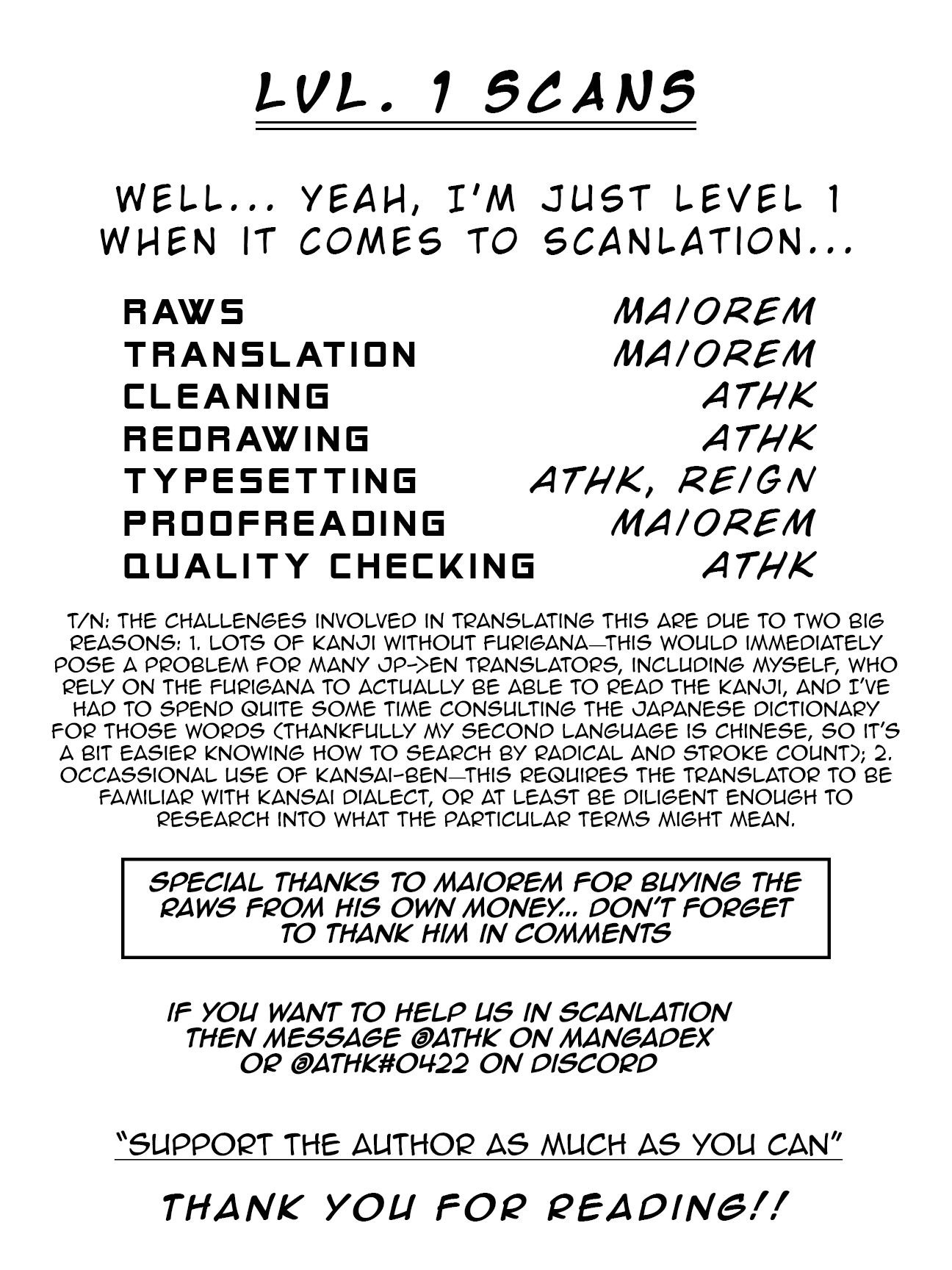 LVL. 1 SCANS

WELL... YEAH, I'M JUST LEVEL 1 WHEN IT COMES TO SCANLATION...

RAWS MAIOREM
TRANSLATION MAIOREM
CLEANING ATHK
REDRAWING ATHK
TYPESETTING ATHK, REIGN
PROOFREADING MAIOREM
QUALITY CHECKING ATHK

T/N: THE CHALLENGES INVOLVED IN TRANSLATING THIS ARE DUE TO TWO BIG REASONS: 1. LOTS OF KANJI WITHOUT FURIGANA—THIS WOULD IMMEDIATELY POSE A PROBLEM FOR MANY JP->EN TRANSLATORS, INCLUDING MYSELF, WHO RELY ON THE FURIGANA TO ACTUALLY BE ABLE TO READ THE KANJI, AND I'VE HAD TO SPEND QUITE SOME TIME CONSULTING THE JAPANESE DICTIONARY FOR THOSE WORDS (THANKFULLY MY SECOND LANGUAGE IS CHINESE, SO IT'S A BIT EASIER KNOWING HOW TO SEARCH BY RADICAL AND STROKE COUNT); 2. OCCASSIONAL USE OF KANSAI-BEN—THIS REQUIRES THE TRANSLATOR TO BE FAMILIAR WITH KANSAI DIALECT, OR AT LEAST BE DILIGENT ENOUGH TO RESEARCH INTO WHAT THE PARTICULAR TERMS MIGHT MEAN.

SPECIAL THANKS TO MAIOREM FOR BUYING THE RAWS FROM HIS OWN MONEY... DON'T FORGET TO THANK HIM IN COMMENTS

IF YOU WANT TO HELP US IN SCANLATION THEN MESSAGE @ATHK ON MANGADEX OR @ATHK#0422 ON DISCORD

"SUPPORT THE AUTHOR AS MUCH AS YOU CAN"

THANK YOU FOR READING!!